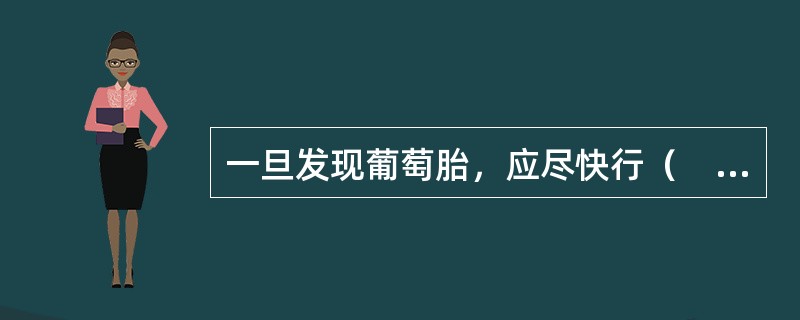 一旦发现葡萄胎，应尽快行（ ...